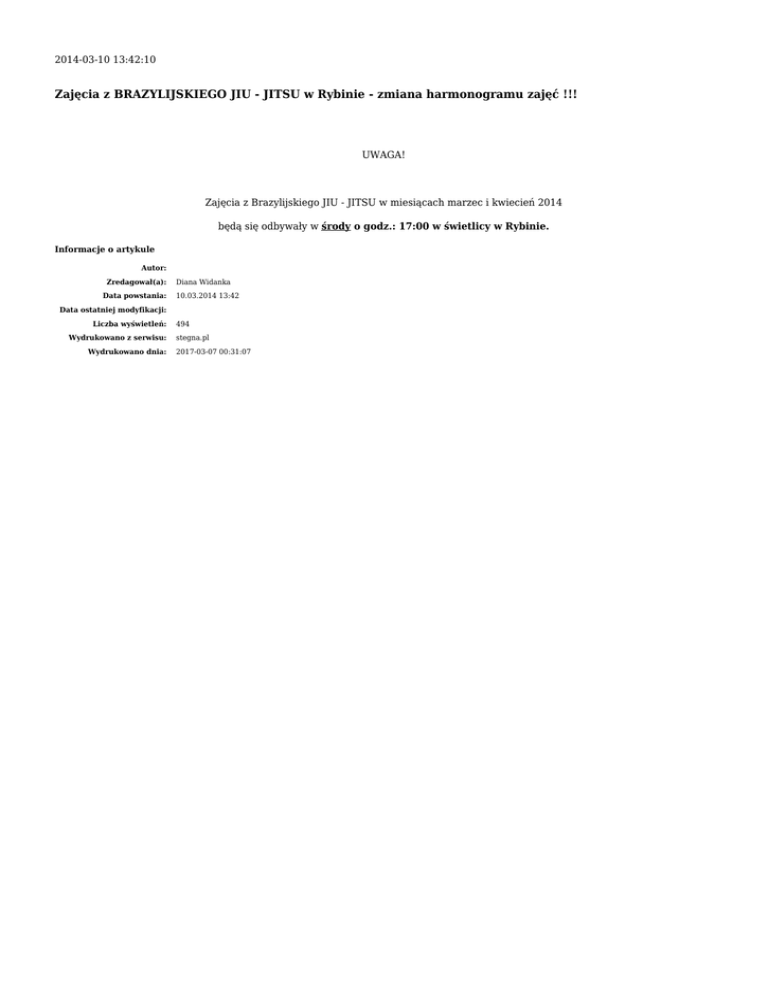 2014-03-10 13:42:10

Zajęcia z BRAZYLIJSKIEGO JIU - JITSU w Rybinie - zmiana harmonogramu zajęć !!!

UWAGA!

Zajęcia z Brazylijskiego JIU - JITSU w miesiącach marzec i kwiecień 2014

będą się odbywały w środy o godz.: 17:00 w świetlicy w Rybinie.

Informacje o artykule

Autor:
Zredagował(a): Diana Widanka
Data powstania: 10.03.2014 13:42
Data ostatniej modyfikacji:
Liczba wyświetleń: 494
Wydrukowano z serwisu: stegna.pl
Wydrukowano dnia: 2017-03-07 00:31:07